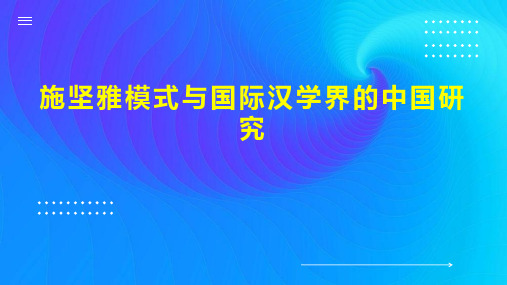 施坚雅模式与国际汉学界的中国研究